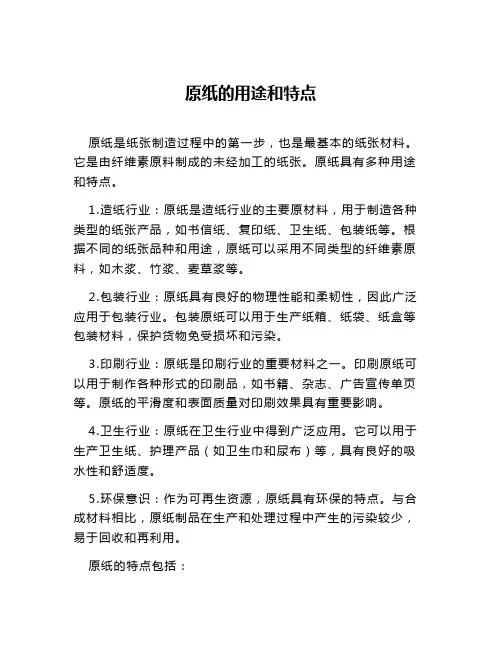 原纸的用途和特点

原纸是纸张制造过程中的第一步，也是最基本的纸张材料。它是由纤维素原料制成的未经加工的纸张。原纸具有多种用途和特点。

1.造纸行业：原纸是造纸行业的主要原材料，用于制造各种类型的纸张产品，如书信纸、复印纸、卫生纸、包装纸等。根据不同的纸张品种和用途，原纸可以采用不同类型的纤维素原料，如木浆、竹浆、麦草浆等。

2.包装行业：原纸具有良好的物理性能和柔韧性，因此广泛应用于包装行业。包装原纸可以用于生产纸箱、纸袋、纸盒等包装材料，保护货物免受损坏和污染。

3.印刷行业：原纸是印刷行业的重要材料之一。印刷原纸可以用于制作各种形式的印刷品，如书籍、杂志、广告宣传单页等。原纸的平滑度和表面质量对印刷效果具有重要影响。

4.卫生行业：原纸在卫生行业中得到广泛应用。它可以用于生产卫生纸、护理产品（如卫生巾和尿布）等，具有良好的吸水性和舒适度。

5.环保意识：作为可再生资源，原纸具有环保的特点。与合成材料相比，原纸制品在生产和处理过程中产生的污染较少，易于回收和再利用。

原纸的特点包括：